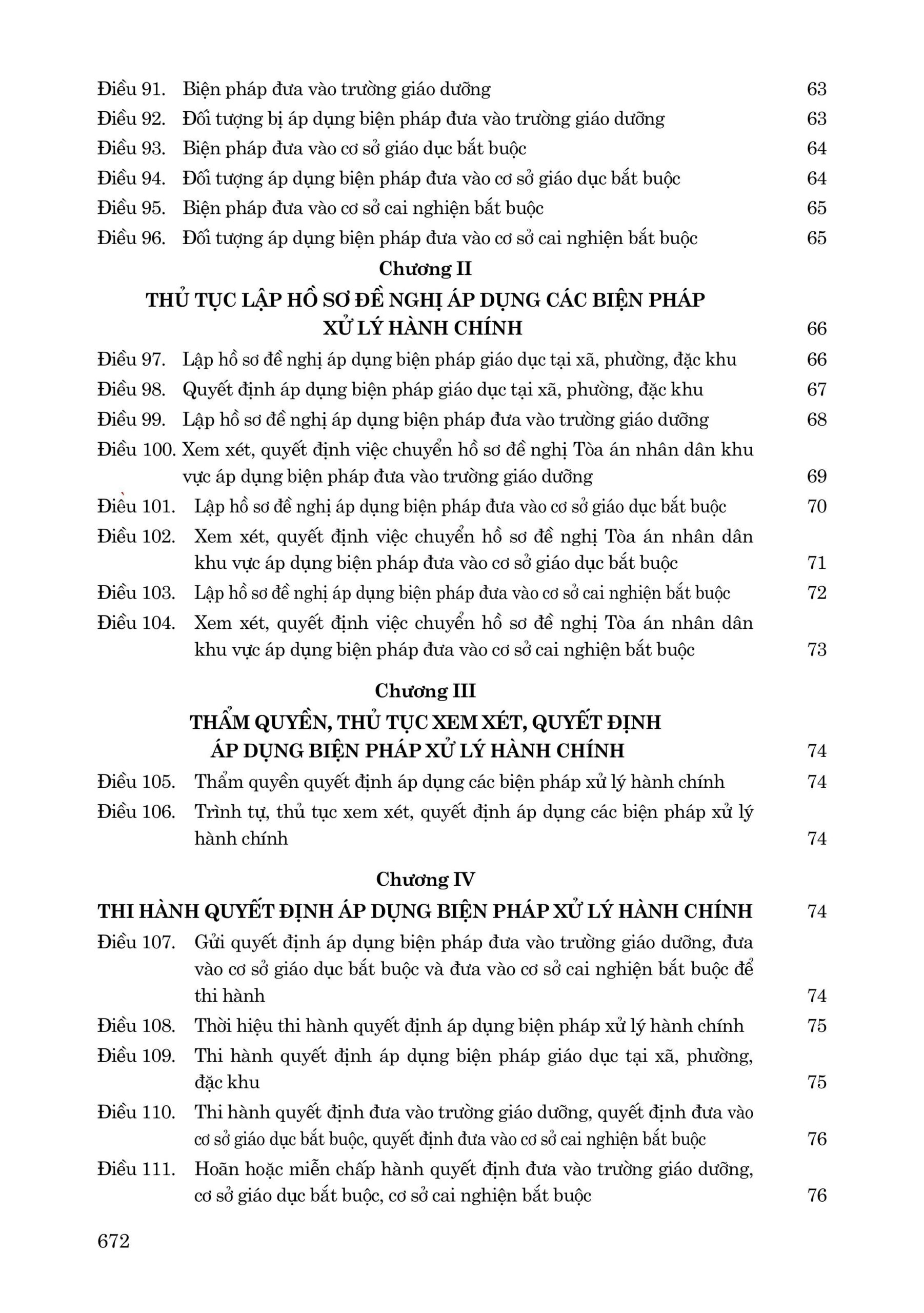 Điều 91. Biện pháp đưa vào trường giáo dưỡng 63
Điều 92. Đối tượng bị áp dụng biện pháp đưa vào trường giáo dưỡng 63
Điều 93. Biện pháp đưa vào cơ sở giáo dục bắt buộc 64
Điều 94. Đối tượng áp dụng biện pháp đưa vào cơ sở giáo dục bắt buộc 64
Điều 95. Biện pháp đưa vào cơ sở cai nghiện bắt buộc 65
Điều 96. Đối tượng áp dụng biện pháp đưa vào cơ sở cai nghiện bắt buộc 65

Chương II
THỦ TỤC LẬP HỒ SƠ ĐỀ NGHỊ ÁP DỤNG CÁC BIỆN PHÁP XỬ LÝ HÀNH CHÍNH 66

Điều 97. Lập hồ sơ đề nghị áp dụng biện pháp giáo dục tại xã, phường, đặc khu 66
Điều 98. Quyết định áp dụng biện pháp giáo dục tại xã, phường, đặc khu 67
Điều 99. Lập hồ sơ đề nghị áp dụng biện pháp đưa vào trường giáo dưỡng 68
Điều 100. Xem xét, quyết định việc chuyển hồ sơ đề nghị Tòa án nhân dân khu vực áp dụng biện pháp đưa vào trường giáo dưỡng 69
Điều 101. Lập hồ sơ đề nghị áp dụng biện pháp đưa vào cơ sở giáo dục bắt buộc 70
Điều 102. Xem xét, quyết định việc chuyển hồ sơ đề nghị Tòa án nhân dân khu vực áp dụng biện pháp đưa vào cơ sở giáo dục bắt buộc 71
Điều 103. Lập hồ sơ đề nghị áp dụng biện pháp đưa vào cơ sở cai nghiện bắt buộc 72
Điều 104. Xem xét, quyết định việc chuyển hồ sơ đề nghị Tòa án nhân dân khu vực áp dụng biện pháp đưa vào cơ sở cai nghiện bắt buộc 73

Chương III
THẨM QUYỀN, THỦ TỤC XEM XÉT, QUYẾT ĐỊNH ÁP DỤNG BIỆN PHÁP XỬ LÝ HÀNH CHÍNH 74

Điều 105. Thẩm quyền quyết định áp dụng các biện pháp xử lý hành chính 74
Điều 106. Trình tự, thủ tục xem xét, quyết định áp dụng các biện pháp xử lý hành chính 74

Chương IV
THI HÀNH QUYẾT ĐỊNH ÁP DỤNG BIỆN PHÁP XỬ LÝ HÀNH CHÍNH 74

Điều 107. Gửi quyết định áp dụng biện pháp đưa vào trường giáo dưỡng, đưa vào cơ sở giáo dục bắt buộc và đưa vào cơ sở cai nghiện bắt buộc để thi hành 74
Điều 108. Thời hiệu thi hành quyết định áp dụng biện pháp xử lý hành chính 75
Điều 109. Thi hành quyết định áp dụng biện pháp giáo dục tại xã, phường, đặc khu 75
Điều 110. Thi hành quyết định đưa vào trường giáo dưỡng, quyết định đưa vào cơ sở giáo dục bắt buộc, quyết định đưa vào cơ sở cai nghiện bắt buộc 76
Điều 111. Hoãn hoặc miễn chấp hành quyết định đưa vào trường giáo dưỡng, cơ sở giáo dục bắt buộc, cơ sở cai nghiện bắt buộc 76

672